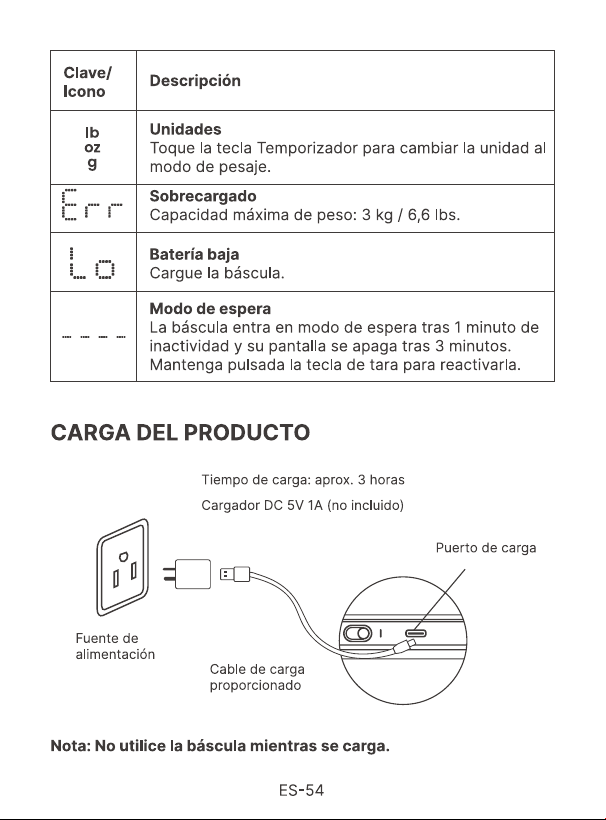 | Clave/ Icono | Descripción |
|---|---|
| lb oz g | Unidades Toque la tecla Temporizador para cambiar la unidad al modo de pesaje. |
| Err | Sobrecargado Capacidad máxima de peso: 3 kg / 6,6 lbs. |
| Lo | Batería baja Cargue la báscula. |
| ---- | Modo de espera La báscula entra en modo de espera tras 1 minuto de inactividad y su pantalla se apaga tras 3 minutos. Mantenga pulsada la tecla de tara para reactivarla. |

CARGA DEL PRODUCTO

Tiempo de carga: aprox. 3 horas

Cargador DC 5V 1A (no incluido)

Puerto de carga

Fuente de alimentación

Cable de carga proporcionado

Nota: No utilice la báscula mientras se carga.

ES-54